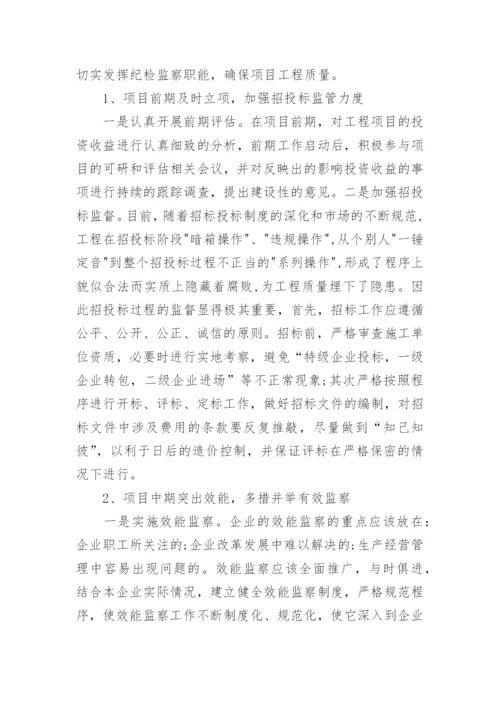 切实发挥纪检监察职能，确保项目工程质量。

1、项目前期及时立项，加强招投标监管力度

一是认真开展前期评估。在项目前期，对工程项目的投资收益进行认真细致的分析，前期工作启动后，积极参与项目的可研和评估相关会议，并对反映出的影响投资收益的事项进行持续的跟踪调查，提出建设性的意见。二是加强招投标监督。目前，随着招标投标制度的深化和市场的不断规范，工程在招投标阶段"暗箱操作"、"违规操作",从个别人"一锤定音"到整个招投标过程不正当的"系列操作",形成了程序上貌似合法而实质上隐藏着腐败，为工程质量埋下了隐患。因此招投标过程的监督显得极其重要，首先，招标工作应遵循公平、公开、公正、诚信的原则。招标前，严格审查施工单位资质，必要时进行实地考察，避免“特级企业投标，一级企业转包，二级企业进场”等不正常现象;其次严格按照程序进行开标、评标、定标工作，做好招标文件的编制，对招标文件中涉及费用的条款要反复推敲，尽量做到“知己知彼”，以利于日后的造价控制，并保证评标在严格保密的情况下进行。

2、项目中期突出效能，多措并举有效监察

一是实施效能监察。企业的效能监察的重点应该放在：企业职工所关注的;企业改革发展中难以解决的;生产经营管理中容易出现问题的。效能监察应该全面推广，与时俱进，结合本企业实际情况，建立健全效能监察制度，严格规范程序，使效能监察工作不断制度化、规范化，使它深入到企业